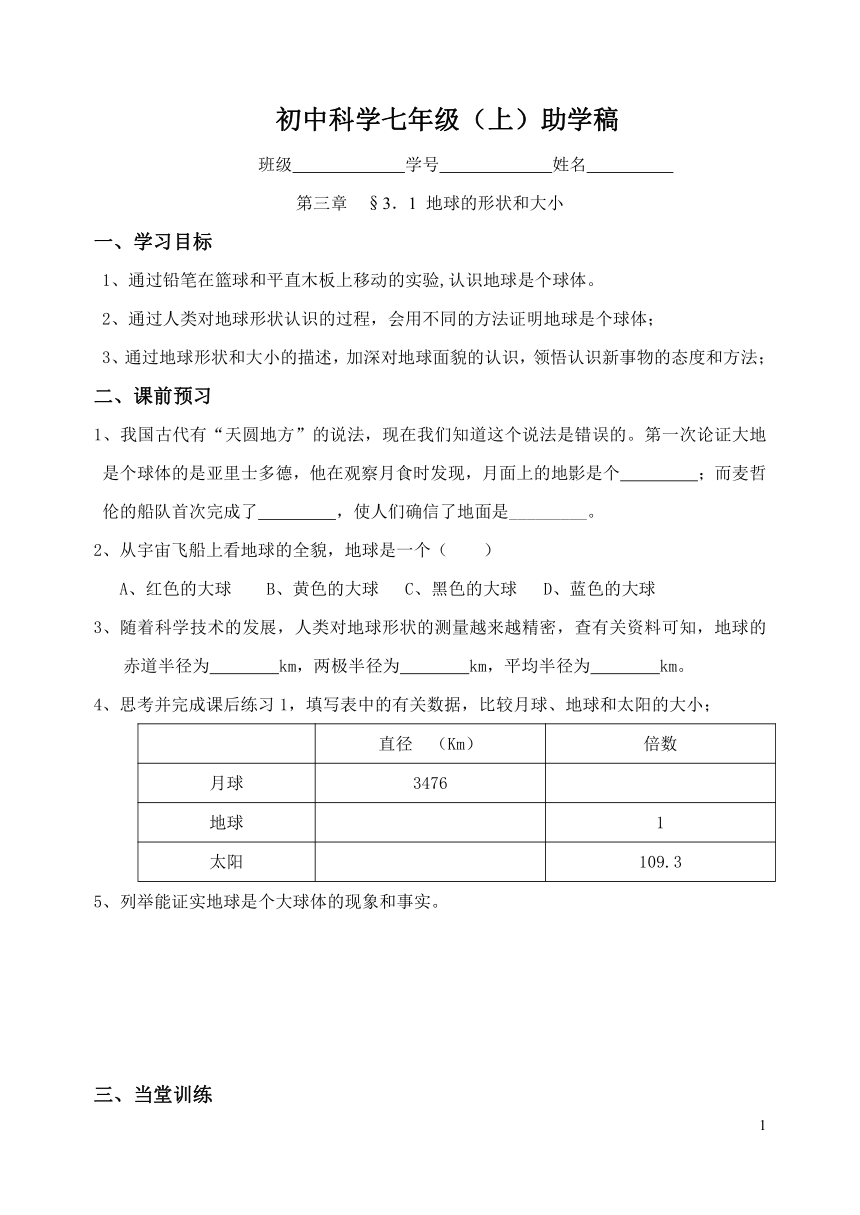 初中科学七年级（上）助学稿

班级____________学号____________姓名__________

第三章　§3．1 地球的形状和大小

一、学习目标

1、通过铅笔在篮球和平直木板上移动的实验,认识地球是个球体。

2、通过人类对地球形状认识的过程，会用不同的方法证明地球是个球体；

3、通过地球形状和大小的描述，加深对地球面貌的认识，领悟认识新事物的态度和方法；

二、课前预习

1、我国古代有“天圆地方”的说法，现在我们知道这个说法是错误的。第一次论证大地是个球体的是亚里士多德，他在观察月食时发现，月面上的地影是个_________；而麦哲伦的船队首次完成了_________，使人们确信了地面是_________。

2、从宇宙飞船上看地球的全貌，地球是一个（　　）

A、红色的大球　　B、黄色的大球　C、黑色的大球　D、蓝色的大球

3、随着科学技术的发展，人类对地球形状的测量越来越精密，查有关资料可知，地球的赤道半径为________km，两极半径为________km，平均半径为________km。

4、思考并完成课后练习1，填写表中的有关数据，比较月球、地球和太阳的大小；

|  | 直径　(Km) | 倍数 |
|---|---|---|
| 月球 | 3476 |  |
| 地球 |  | 1 |
| 太阳 |  | 109.3 |

5、列举能证实地球是个大球体的现象和事实。

三、当堂训练

1